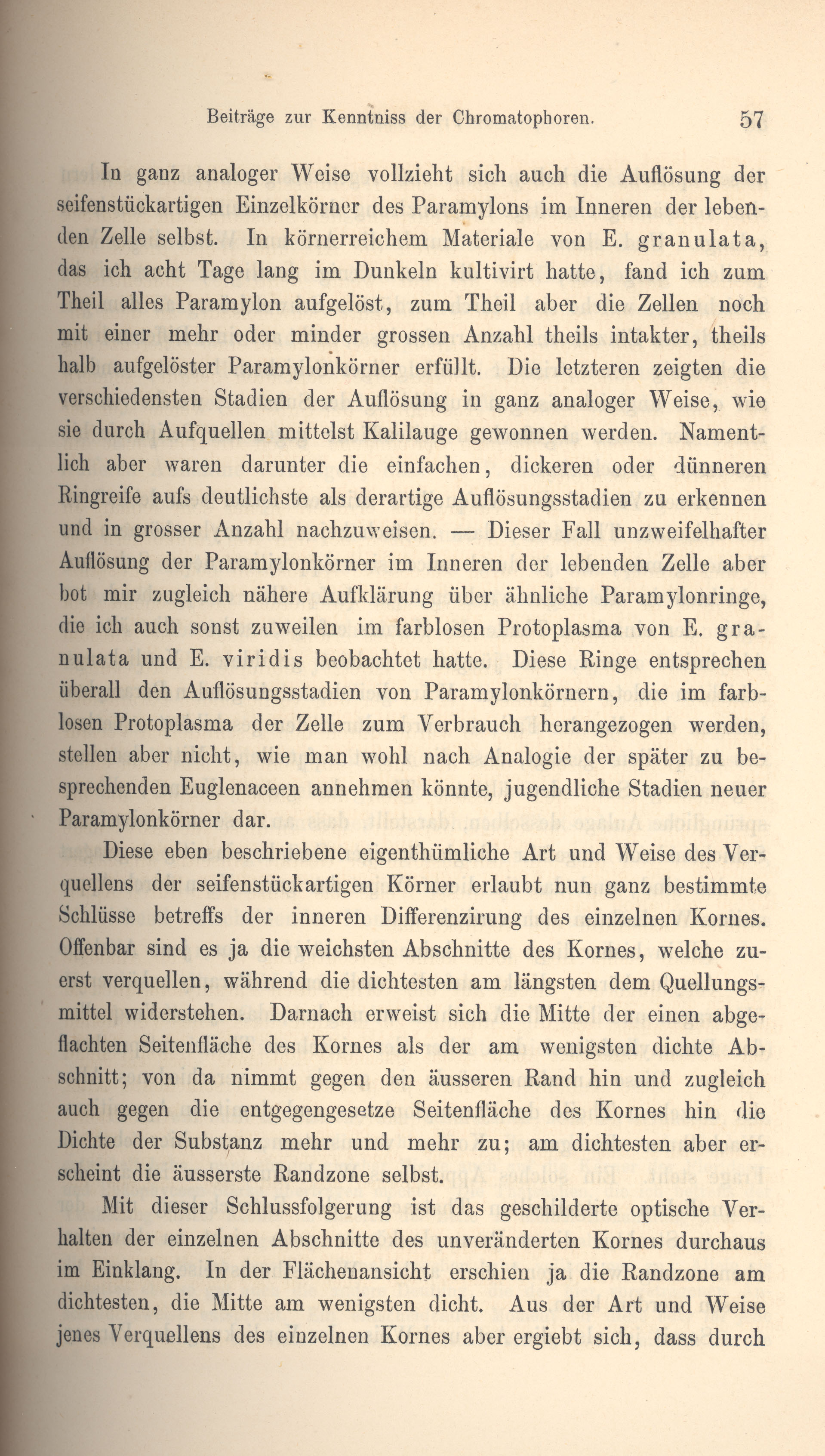 Beiträge zur Kenntniss der Chromatophoren. 57

In ganz analoger Weise vollzieht sich auch die Auflösung der seifenstückartigen Einzelkörner des Paramylons im Inneren der lebenden Zelle selbst. In körnerreichem Materiale von E. granulata, das ich acht Tage lang im Dunkeln kultivirt hatte, fand ich zum Theil alles Paramylon aufgelöst, zum Theil aber die Zellen noch mit einer mehr oder minder grossen Anzahl theils intakter, theils halb aufgelöster Paramylonkörner erfüllt. Die letzteren zeigten die verschiedensten Stadien der Auflösung in ganz analoger Weise, wie sie durch Aufquellen mittelst Kalilauge gewonnen werden. Namentlich aber waren darunter die einfachen, dickeren oder dünneren Ringreife aufs deutlichste als derartige Auflösungsstadien zu erkennen und in grosser Anzahl nachzuweisen. — Dieser Fall unzweifelhafter Auflösung der Paramylonkörner im Inneren der lebenden Zelle aber bot mir zugleich nähere Aufklärung über ähnliche Paramylonringe, die ich auch sonst zuweilen im farblosen Protoplasma von E. granulata und E. viridis beobachtet hatte. Diese Ringe entsprechen überall den Auflösungsstadien von Paramylonkörnern, die im farblosen Protoplasma der Zelle zum Verbrauch herangezogen werden, stellen aber nicht, wie man wohl nach Analogie der später zu besprechenden Euglenaceen annehmen könnte, jugendliche Stadien neuer Paramylonkörner dar.

Diese eben beschriebene eigenthümliche Art und Weise des Verquellens der seifenstückartigen Körner erlaubt nun ganz bestimmte Schlüsse betreffs der inneren Differenzirung des einzelnen Kornes. Offenbar sind es ja die weichsten Abschnitte des Kornes, welche zuerst verquellen, während die dichtesten am längsten dem Quellungsmittel widerstehen. Darnach erweist sich die Mitte der einen abgeflachten Seitenfläche des Kornes als der am wenigsten dichte Abschnitt; von da nimmt gegen den äusseren Rand hin und zugleich auch gegen die entgegengesetze Seitenfläche des Kornes hin die Dichte der Substanz mehr und mehr zu; am dichtesten aber erscheint die äusserste Randzone selbst.

Mit dieser Schlussfolgerung ist das geschilderte optische Verhalten der einzelnen Abschnitte des unveränderten Kornes durchaus im Einklang. In der Flächenansicht erschien ja die Randzone am dichtesten, die Mitte am wenigsten dicht. Aus der Art und Weise jenes Verquellens des einzelnen Kornes aber ergiebt sich, dass durch